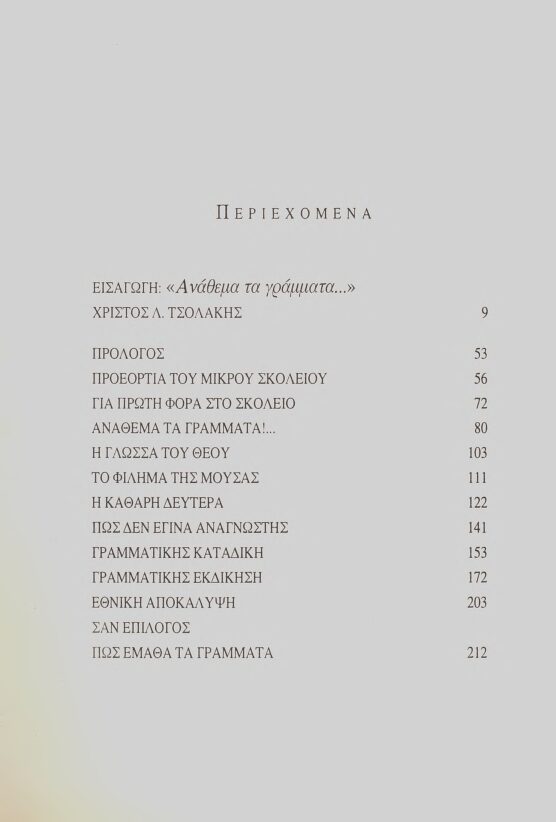 ΠΕΡΙΕΧΟΜΕΝΑ

ΕΙΣΑΓΩΓΗ: «Ανάθεμα τα γράμματα...»
ΧΡΙΣΤΟΣ Λ. ΤΣΟΛΑΚΗΣ 9

ΠΡΟΛΟΓΟΣ 53
ΠΡΟΕΟΡΤΙΑ ΤΟΥ ΜΙΚΡΟΥ ΣΚΟΛΕΙΟΥ 56
ΓΙΑ ΠΡΩΤΗ ΦΟΡΑ ΣΤΟ ΣΚΟΛΕΙΟ 72
ΑΝΑΘΕΜΑ ΤΑ ΓΡΑΜΜΑΤΑ!... 80
Η ΓΛΩΣΣΑ ΤΟΥ ΘΕΟΥ 103
ΤΟ ΦΙΛΗΜΑ ΤΗΣ ΜΟΥΣΑΣ 111
Η ΚΑΘΑΡΗ ΔΕΥΤΕΡΑ 122
ΠΩΣ ΔΕΝ ΕΓΙΝΑ ΑΝΑΓΝΩΣΤΗΣ 141
ΓΡΑΜΜΑΤΙΚΗΣ ΚΑΤΑΔΙΚΗ 153
ΓΡΑΜΜΑΤΙΚΗΣ ΕΚΔΙΚΗΣΗ 172
ΕΘΝΙΚΗ ΑΠΟΚΑΛΥΨΗ 203
ΣΑΝ ΕΠΙΛΟΓΟΣ
ΠΩΣ ΕΜΑΘΑ ΤΑ ΓΡΑΜΜΑΤΑ 212